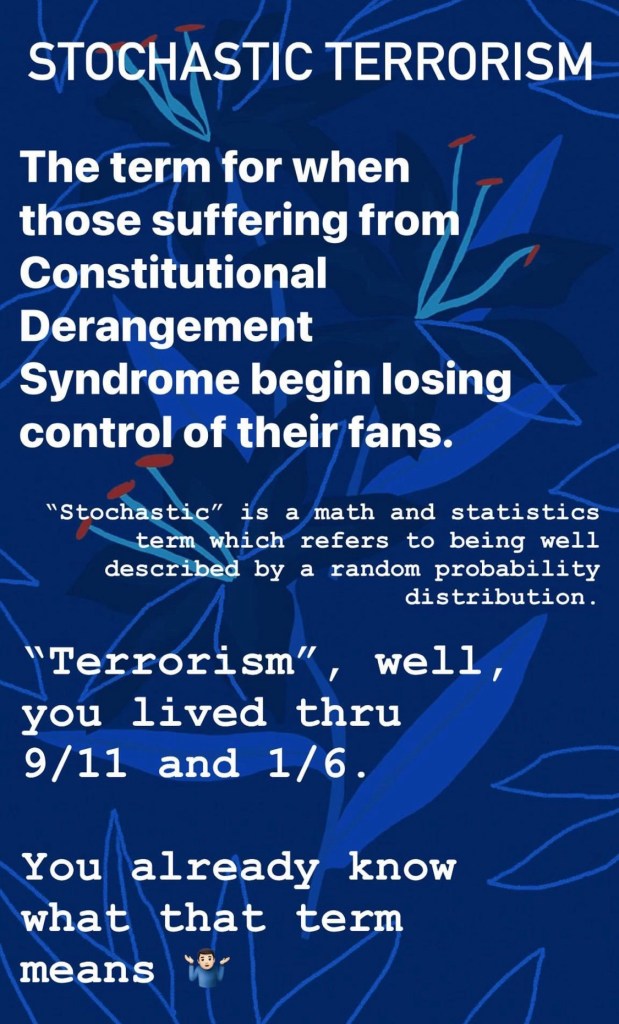 STOCHASTIC TERRORISM

The term for when those suffering from Constitutional Derangement Syndrome begin losing control of their fans.

"Stochastic" is a math and statistics term which refers to being well described by a random probability distribution.

"Terrorism", well, you lived thru 9/11 and 1/6.

You already know what that term means 🤷🏻‍♂️